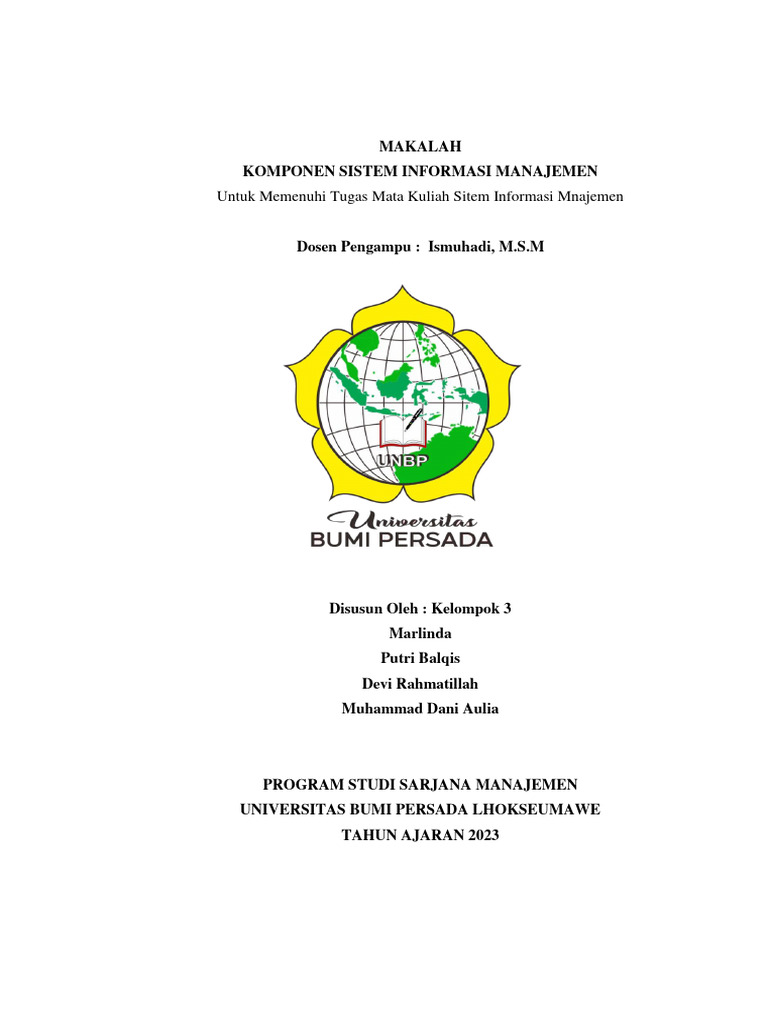 MAKALAH
KOMPONEN SISTEM INFORMASI MANAJEMEN
Untuk Memenuhi Tugas Mata Kuliah Sitem Informasi Mnajemen

Dosen Pengampu : Ismuhadi, M.S.M

UNBP

Universitas
BUMI PERSADA

Disusun Oleh : Kelompok 3
Marlinda
Putri Balqis
Devi Rahmatillah
Muhammad Dani Aulia

PROGRAM STUDI SARJANA MANAJEMEN
UNIVERSITAS BUMI PERSADA LHOKSEUMAWE
TAHUN AJARAN 2023